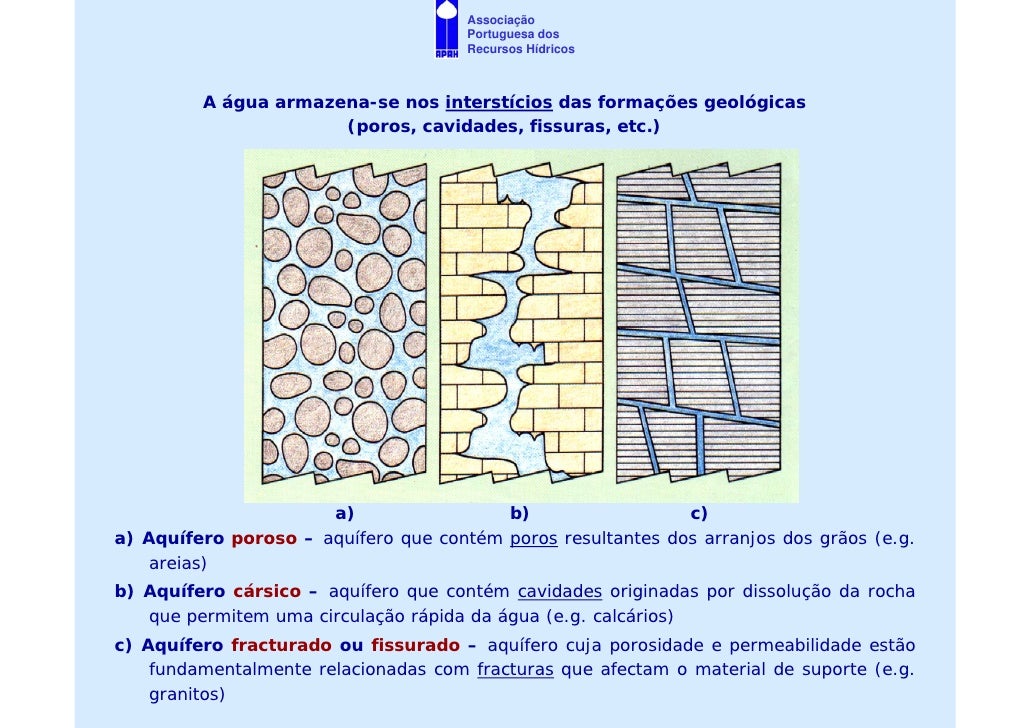 APRH Associação Portuguesa dos Recursos Hídricos

A água armazena-se nos interstícios das formações geológicas (poros, cavidades, fissuras, etc.)

a) b) c)

a) Aquífero poroso – aquífero que contém poros resultantes dos arranjos dos grãos (e.g. areias)

b) Aquífero cársico – aquífero que contém cavidades originadas por dissolução da rocha que permitem uma circulação rápida da água (e.g. calcários)

c) Aquífero fracturado ou fissurado – aquífero cuja porosidade e permeabilidade estão fundamentalmente relacionadas com fracturas que afectam o material de suporte (e.g. granitos)